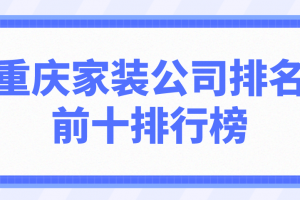 重庆家装公司排名
前十排行榜